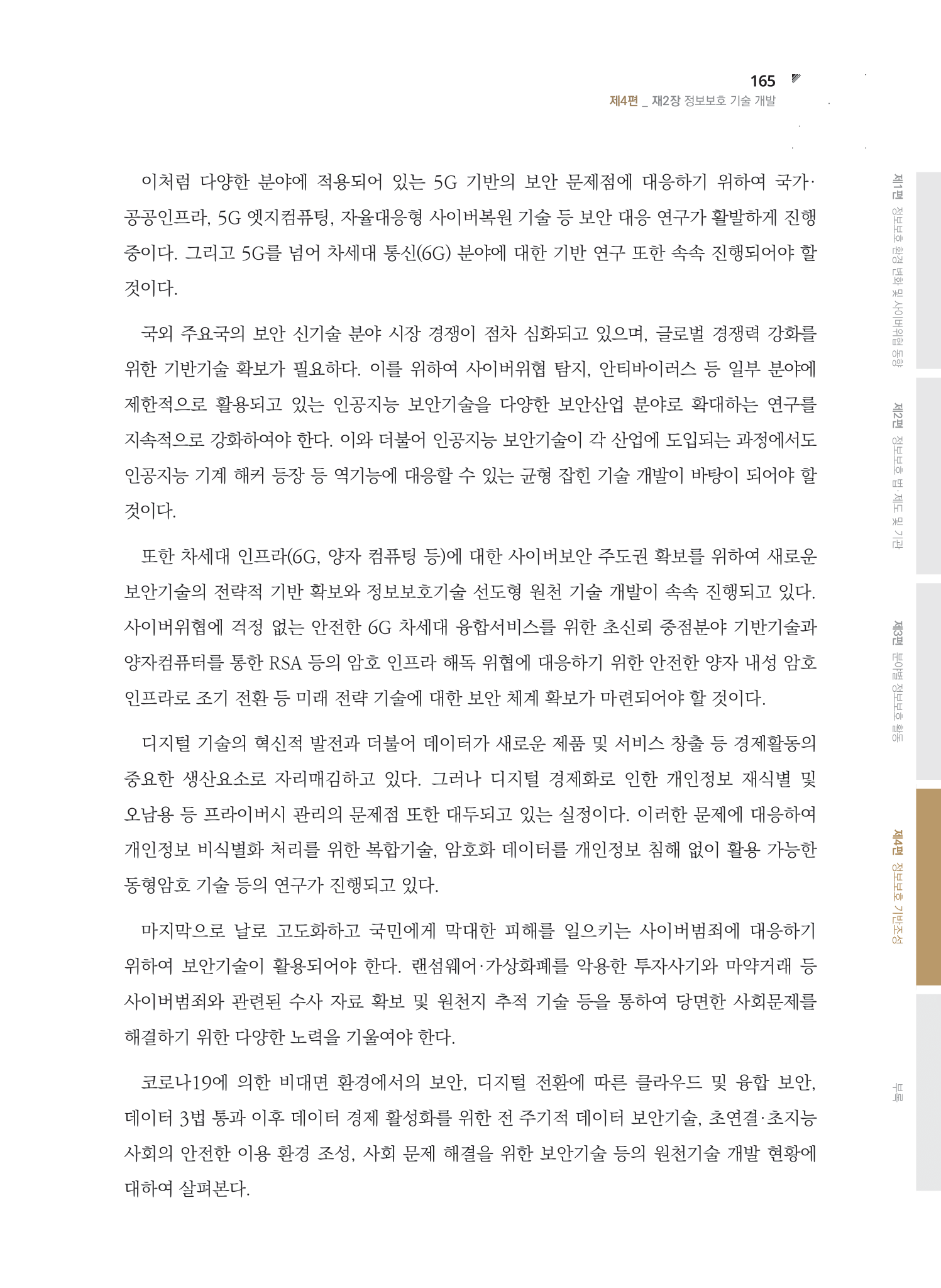 165
제4편 _ 제2장 정보보호 기술 개발

이처럼 다양한 분야에 적용되어 있는 5G 기반의 보안 문제점에 대응하기 위하여 국가·공공인프라, 5G 엣지컴퓨팅, 자율대응형 사이버복원 기술 등 보안 대응 연구가 활발하게 진행 중이다. 그리고 5G를 넘어 차세대 통신(6G) 분야에 대한 기반 연구 또한 속속 진행되어야 할 것이다.

국외 주요국의 보안 신기술 분야 시장 경쟁이 점차 심화되고 있으며, 글로벌 경쟁력 강화를 위한 기반기술 확보가 필요하다. 이를 위하여 사이버위협 탐지, 안티바이러스 등 일부 분야에 제한적으로 활용되고 있는 인공지능 보안기술을 다양한 보안산업 분야로 확대하는 연구를 지속적으로 강화하여야 한다. 이와 더불어 인공지능 보안기술이 각 산업에 도입되는 과정에서도 인공지능 기계 해커 등장 등 역기능에 대응할 수 있는 균형 잡힌 기술 개발이 바탕이 되어야 할 것이다.

또한 차세대 인프라(6G, 양자 컴퓨팅 등)에 대한 사이버보안 주도권 확보를 위하여 새로운 보안기술의 전략적 기반 확보와 정보보호기술 선도형 원천 기술 개발이 속속 진행되고 있다. 사이버위협에 걱정 없는 안전한 6G 차세대 융합서비스를 위한 초신뢰 중점분야 기반기술과 양자컴퓨터를 통한 RSA 등의 암호 인프라 해독 위협에 대응하기 위한 안전한 양자 내성 암호 인프라로 조기 전환 등 미래 전략 기술에 대한 보안 체계 확보가 마련되어야 할 것이다.

디지털 기술의 혁신적 발전과 더불어 데이터가 새로운 제품 및 서비스 창출 등 경제활동의 중요한 생산요소로 자리매김하고 있다. 그러나 디지털 경제화로 인한 개인정보 재식별 및 오남용 등 프라이버시 관리의 문제점 또한 대두되고 있는 실정이다. 이러한 문제에 대응하여 개인정보 비식별화 처리를 위한 복합기술, 암호화 데이터를 개인정보 침해 없이 활용 가능한 동형암호 기술 등의 연구가 진행되고 있다.

마지막으로 날로 고도화하고 국민에게 막대한 피해를 일으키는 사이버범죄에 대응하기 위하여 보안기술이 활용되어야 한다. 랜섬웨어·가상화폐를 악용한 투자사기와 마약거래 등 사이버범죄와 관련된 수사 자료 확보 및 원천지 추적 기술 등을 통하여 당면한 사회문제를 해결하기 위한 다양한 노력을 기울여야 한다.

코로나19에 의한 비대면 환경에서의 보안, 디지털 전환에 따른 클라우드 및 융합 보안, 데이터 3법 통과 이후 데이터 경제 활성화를 위한 전 주기적 데이터 보안기술, 초연결·초지능 사회의 안전한 이용 환경 조성, 사회 문제 해결을 위한 보안기술 등의 원천기술 개발 현황에 대하여 살펴본다.

제1편 정보보호 환경 변화 및 사이버위협 동향
제2편 정보보호 법·제도 및 기관
제3편 분야별 정보보호 활동
제4편 정보보호 기반조성
부록